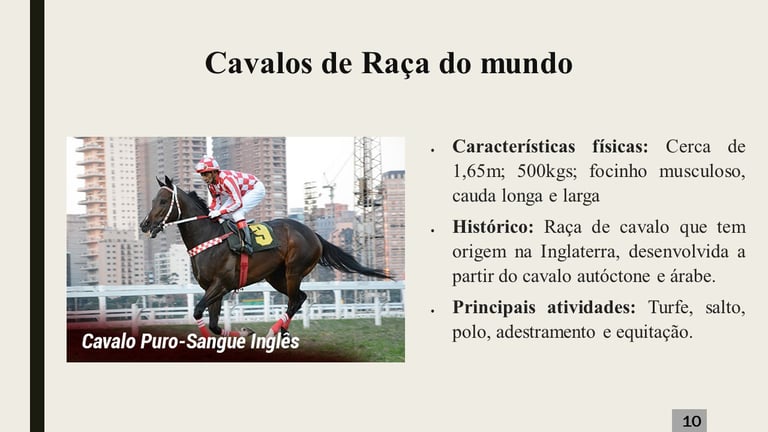 Cavalos de Raça do mundo

Cavalo Puro-Sangue Inglês

• Características físicas: Cerca de 1,65m; 500kgs; focinho musculoso, cauda longa e larga

• Histórico: Raça de cavalo que tem origem na Inglaterra, desenvolvida a partir do cavalo autóctone e árabe.

• Principais atividades: Turfe, salto, polo, adestramento e equitação.

10